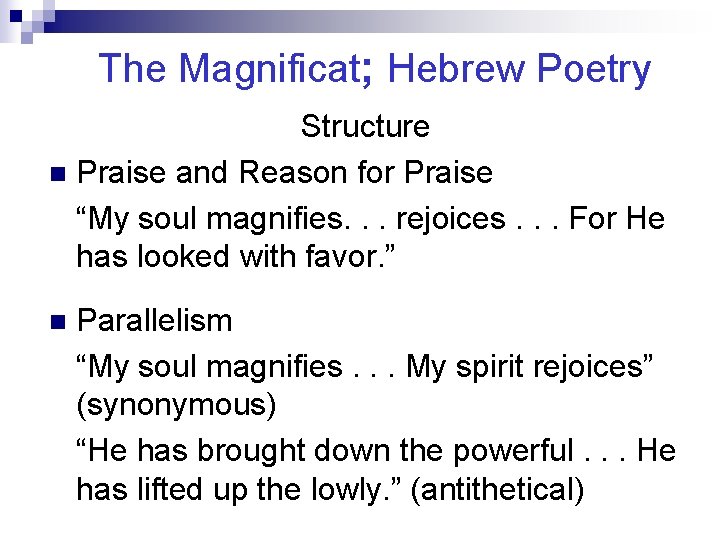 The Magnificat; Hebrew Poetry

Structure

• Praise and Reason for Praise

"My soul magnifies. . . rejoices . . . For He has looked with favor."

• Parallelism

"My soul magnifies . . . My spirit rejoices" (synonymous)

"He has brought down the powerful . . . He has lifted up the lowly." (antithetical)